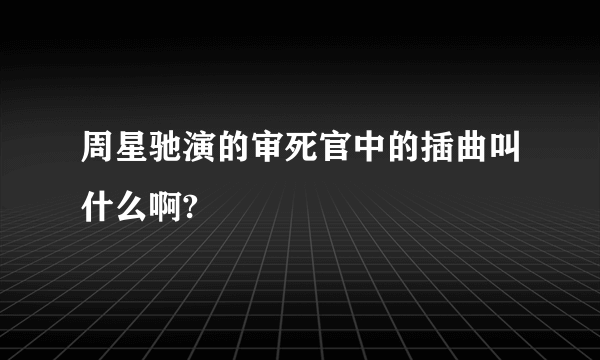 周星驰演的审死官中的插曲叫什么啊?